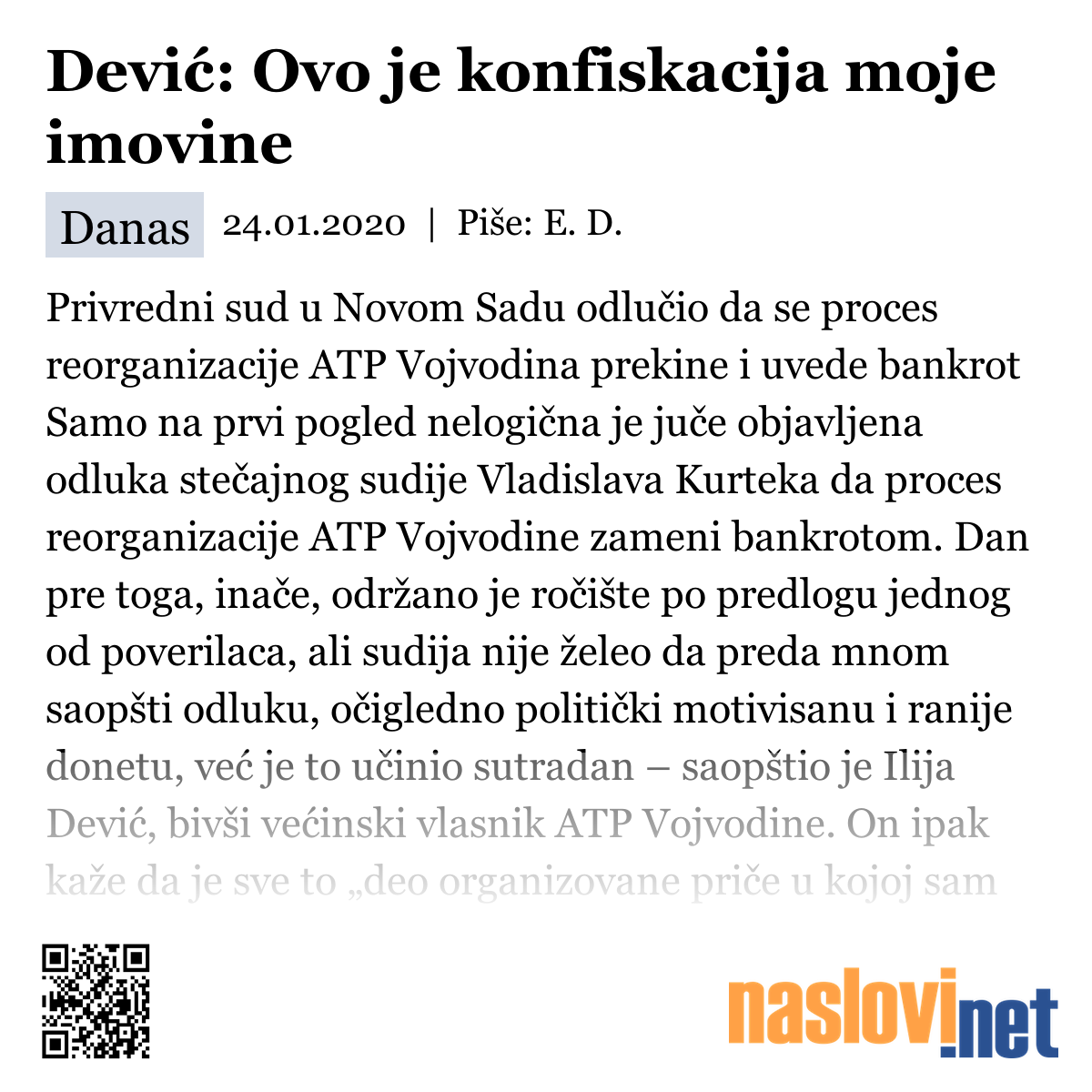 Dević: Ovo je konfiskacija moje imovine

Danas 24.01.2020 | Piše: E. D.

Privredni sud u Novom Sadu odlučio da se proces reorganizacije ATP Vojvodina prekine i uvede bankrot Samo na prvi pogled nelogična je juče objavljena odluka stečajnog sudije Vladislava Kurteka da proces reorganizacije ATP Vojvodine zameni bankrotom. Dan pre toga, inače, održano je ročište po predlogu jednog od poverilaca, ali sudija nije želeo da preda mnom saopšti odluku, očigledno politički motivisanu i ranije donetu, već je to učinio sutradan – saopštio je Ilija Dević, bivši većinski vlasnik ATP Vojvodine. On ipak kaže da je sve to „deo organizovane priče u kojoj sam

naslovi.net